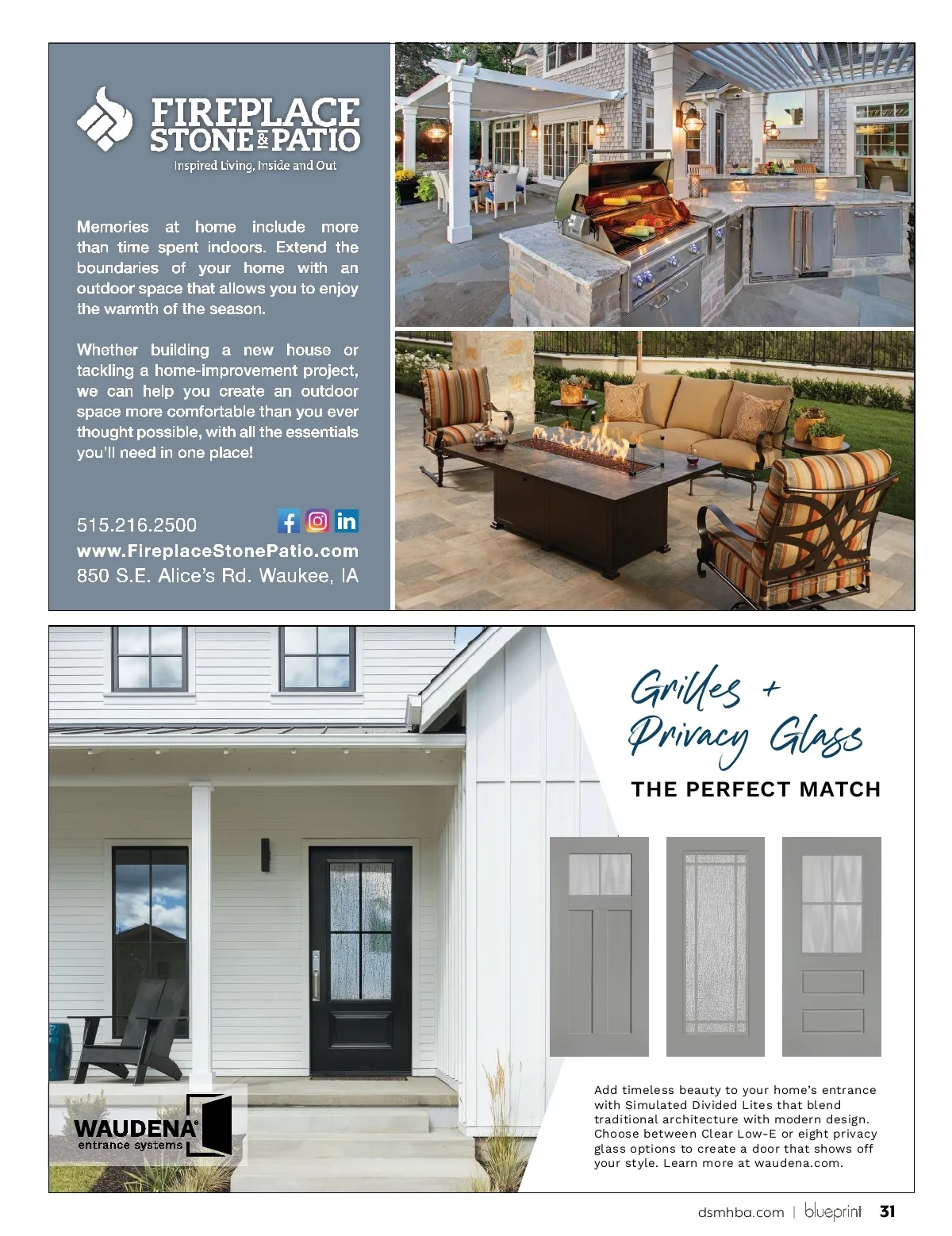 FIREPLACE STONE & PATIO
Inspired Living, Inside and Out

Memories at home include more than time spent indoors. Extend the boundaries of your home with an outdoor space that allows you to enjoy the warmth of the season.

Whether building a new house or tackling a home-improvement project, we can help you create an outdoor space more comfortable than you ever thought possible, with all the essentials you'll need in one place!

515.216.2500
www.FireplaceStonePatio.com
850 S.E. Alice's Rd. Waukee, IA

Grilles + Privacy Glass
THE PERFECT MATCH

Add timeless beauty to your home's entrance with Simulated Divided Lites that blend traditional architecture with modern design. Choose between Clear Low-E or eight privacy glass options to create a door that shows off your style. Learn more at waudena.com.

WAUDENA®
entrance systems

dsmhba.com | blueprint 31